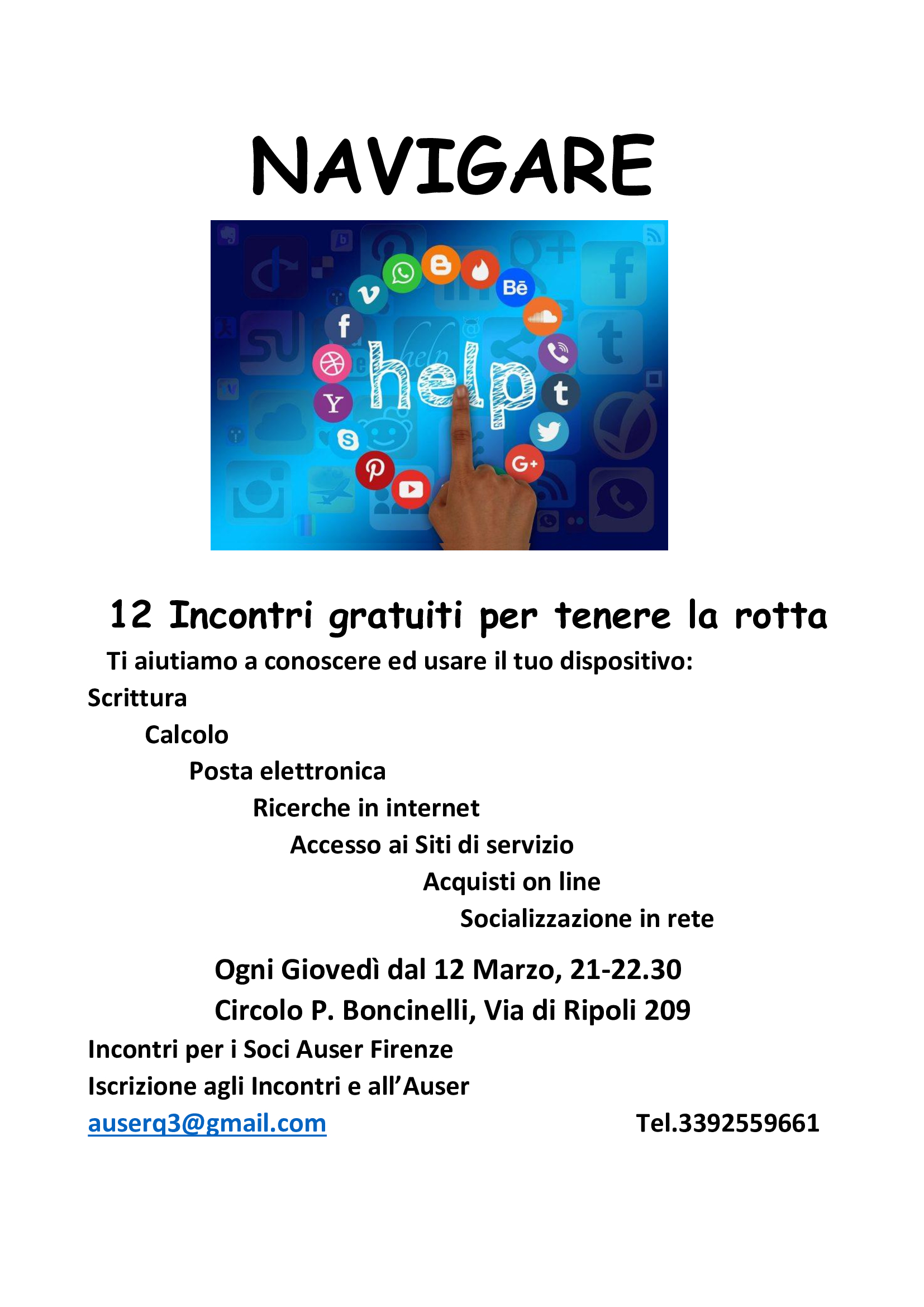 NAVIGARE

help

12 Incontri gratuiti per tenere la rotta

Ti aiutiamo a conoscere ed usare il tuo dispositivo:

Scrittura

Calcolo

Posta elettronica

Ricerche in internet

Accesso ai Siti di servizio

Acquisti on line

Socializzazione in rete

Ogni Giovedì dal 12 Marzo, 21-22.30

Circolo P. Boncinelli, Via di Ripoli 209

Incontri per i Soci Auser Firenze

Iscrizione agli Incontri e all'Auser

auserq3@gmail.com Tel.3392559661